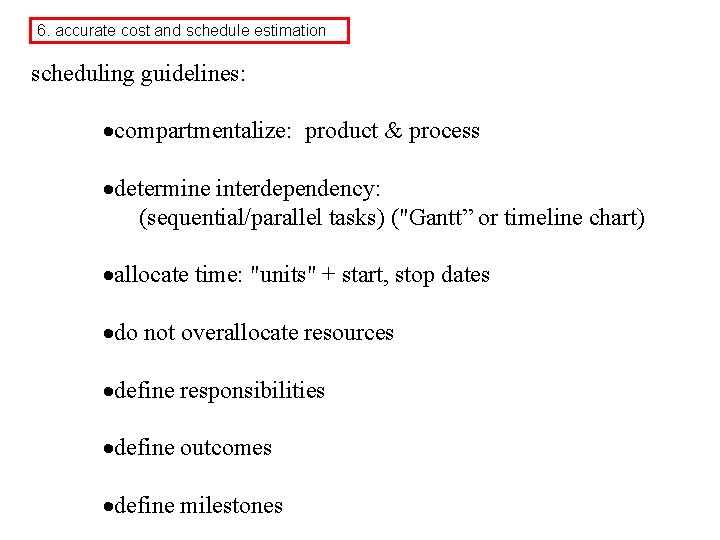 6. accurate cost and schedule estimation

scheduling guidelines:

•compartmentalize: product & process

•determine interdependency:
(sequential/parallel tasks) ("Gantt” or timeline chart)

•allocate time: "units" + start, stop dates

•do not overallocate resources

•define responsibilities

•define outcomes

•define milestones